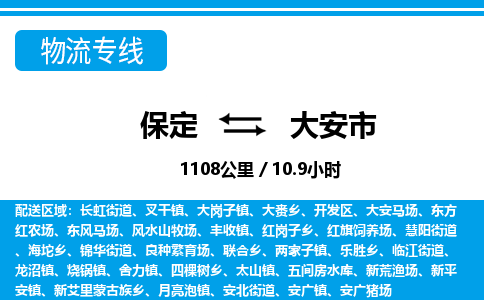 物流专线

保定 大安市

1108公里 / 10.9小时

配送区域：长虹街道、叉干镇、大岗子镇、大赉乡、开发区、大安马场、东方红农场、东风马场、风水山牧场、丰收镇、红岗子乡、红旗饲养场、慧阳街道、海坨乡、锦华街道、良种繁育场、联合乡、两家子镇、乐胜乡、临江街道、龙沼镇、烧锅镇、舍力镇、四棵树乡、太山镇、五间房水库、新荒渔场、新平安镇、新艾里蒙古族乡、月亮泡镇、安北街道、安广镇、安广猪场